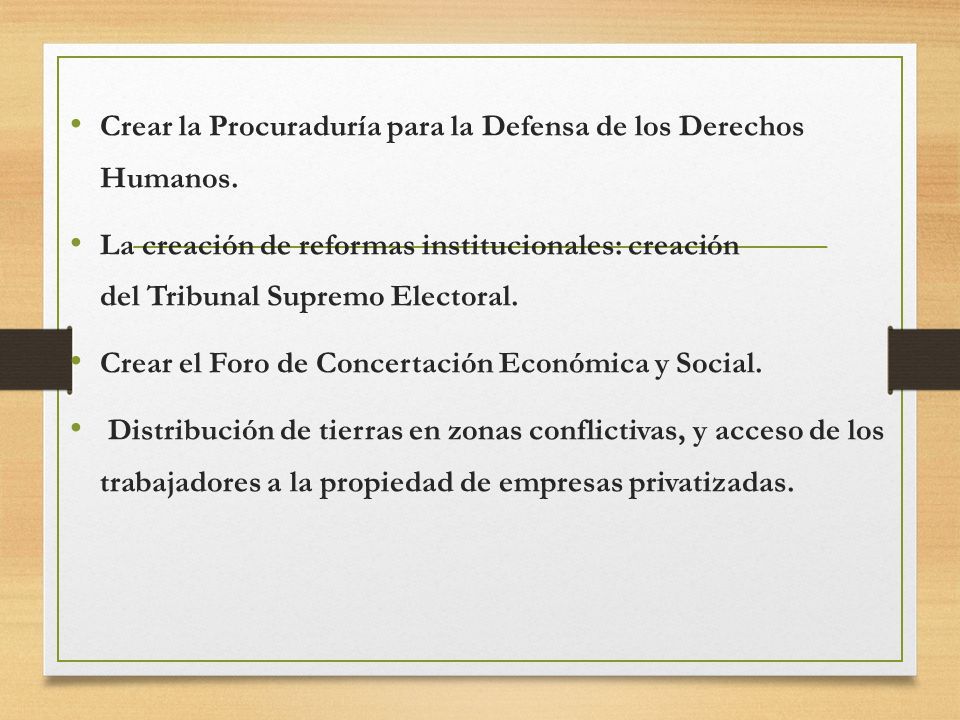 • Crear la Procuraduría para la Defensa de los Derechos Humanos.

• La creación de reformas institucionales: creación del Tribunal Supremo Electoral.

• Crear el Foro de Concertación Económica y Social.

• Distribución de tierras en zonas conflictivas, y acceso de los trabajadores a la propiedad de empresas privatizadas.